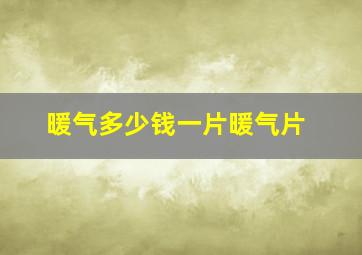 暖气多少钱一片暖气片